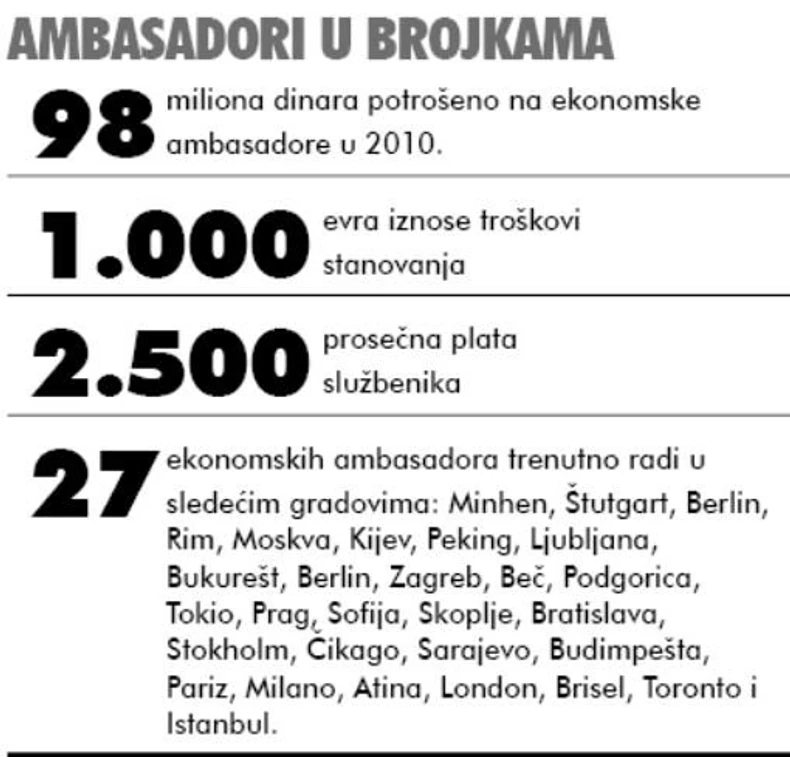 AMBASADORI U BROJKAMA

98 miliona dinara potrošeno na ekonomske ambasadore u 2010.

1.000 evra iznose troškovi stanovanja

2.500 prosečna plata službenika

27 ekonomskih ambasadora trenutno radi u sledećim gradovima: Minhen, Štutgart, Berlin, Rim, Moskva, Kijev, Peking, Ljubljana, Bukurešt, Berlin, Zagreb, Beč, Podgorica, Tokio, Prag, Sofija, Skoplje, Bratislava, Stokholm, Čikago, Sarajevo, Budimpešta, Pariz, Milano, Atina, London, Brisel, Toronto i Istanbul.